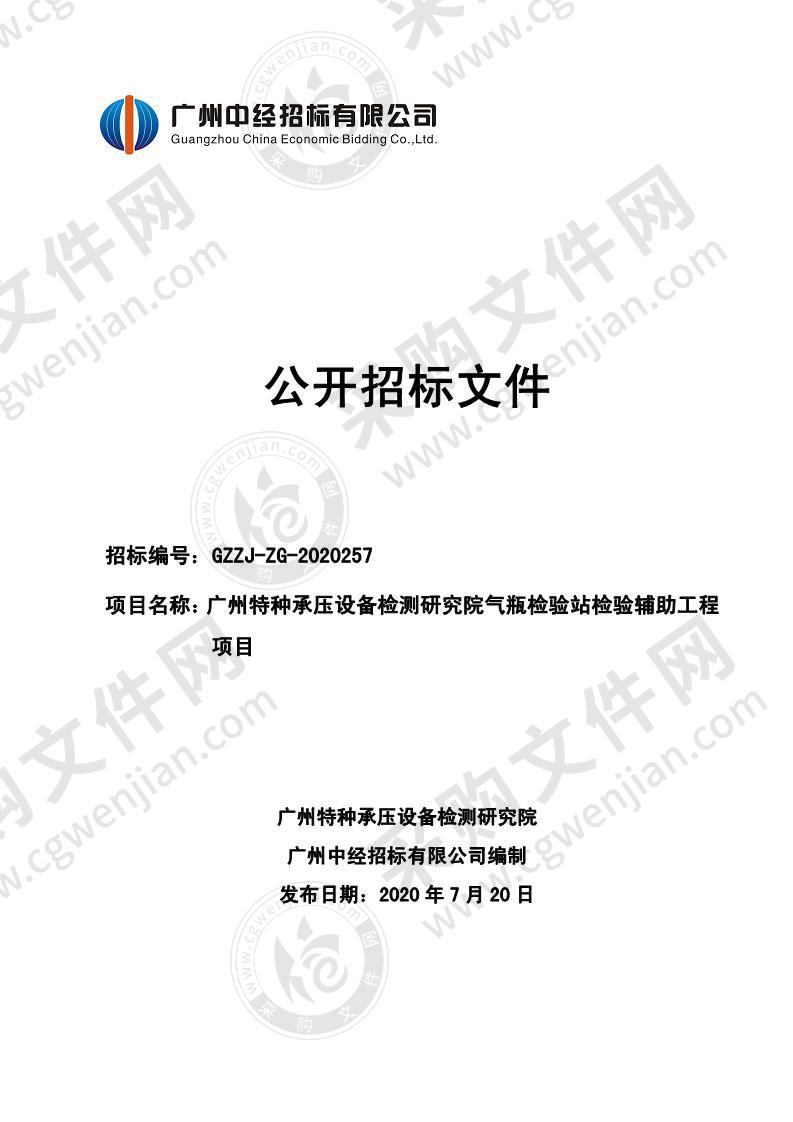 广州中经招标有限公司
Guangzhou China Economic Bidding Co.,Ltd.

公开招标文件

招标编号：GZZJ-ZG-2020257

项目名称：广州特种承压设备检测研究院气瓶检验站检验辅助工程项目

广州特种承压设备检测研究院
广州中经招标有限公司编制
发布日期：2020 年 7 月 20 日

采购文件网 www.cgwenjian.com